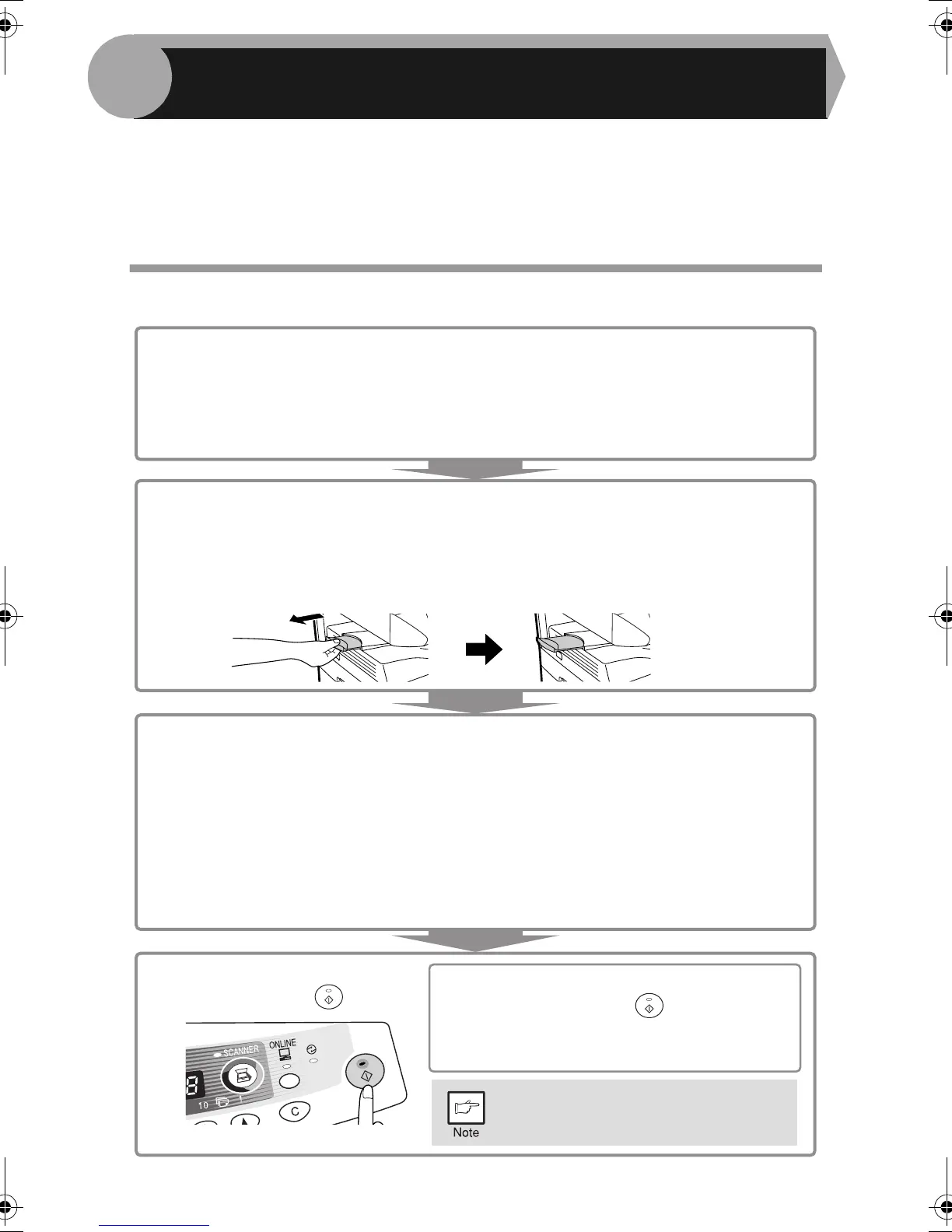 SCANNER
ONLINE
10
C
Note